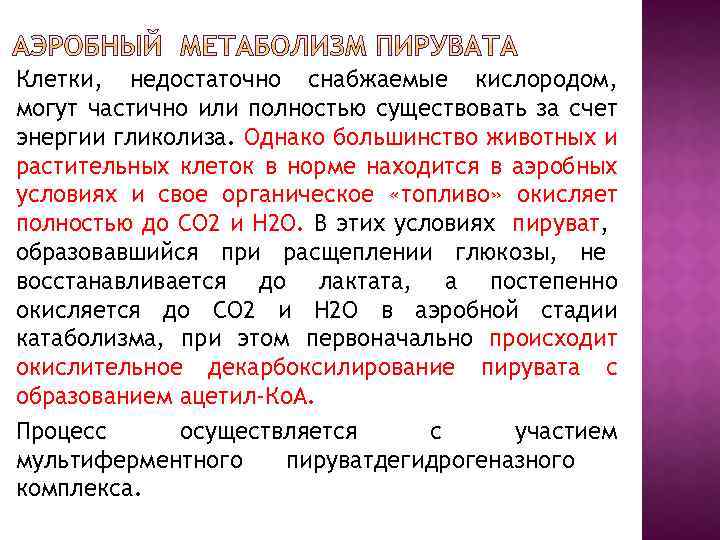 АЭРОБНЫЙ МЕТАБОЛИЗМ ПИРУВАТА

Клетки, недостаточно снабжаемые кислородом, могут частично или полностью существовать за счет энергии гликолиза. Однако большинство животных и растительных клеток в норме находится в аэробных условиях и свое органическое «топливо» окисляет полностью до СО2 и Н2О. В этих условиях пируват, образовавшийся при расщеплении глюкозы, не восстанавливается до лактата, а постепенно окисляется до СО2 и Н2О в аэробной стадии катаболизма, при этом первоначально происходит окислительное декарбоксилирование пирувата с образованием ацетил-КоА.

Процесс осуществляется с участием мультиферментного пируватдегидрогеназного комплекса.